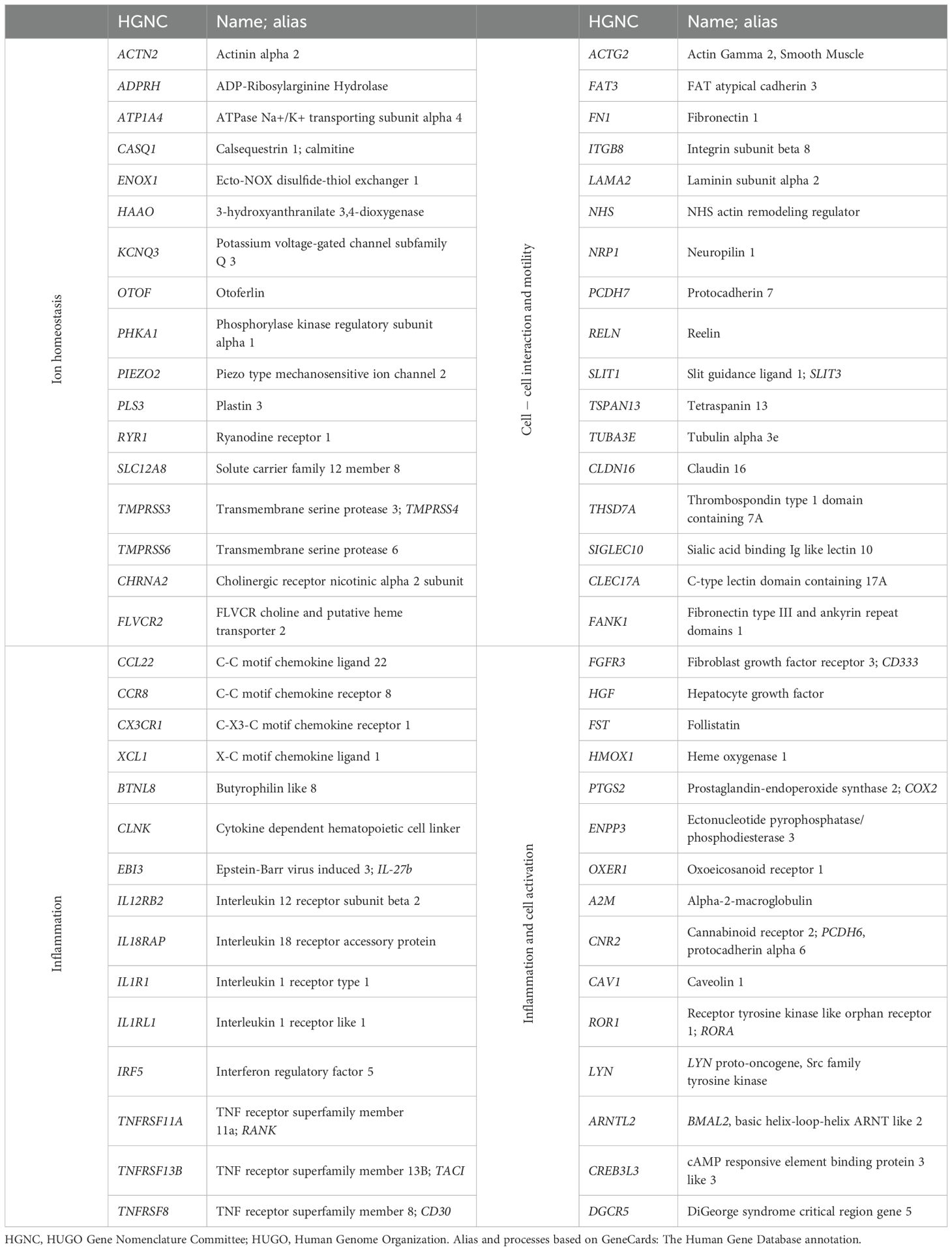 | | HGNC | Name; alias | | HGNC | Name; alias |
|---|---|---|---|---|---|
| Ion homeostasis | ACTN2 | Actinin alpha 2 | Cell – cell interaction and motility | ACTG2 | Actin Gamma 2, Smooth Muscle |
| | ADPRH | ADP-Ribosylarginine Hydrolase | | FAT3 | FAT atypical cadherin 3 |
| | ATP1A4 | ATPase Na+/K+ transporting subunit alpha 4 | | FN1 | Fibronectin 1 |
| | CASQ1 | Calsequestrin 1; calmitine | | ITGB8 | Integrin subunit beta 8 |
| | ENOX1 | Ecto-NOX disulfide-thiol exchanger 1 | | LAMA2 | Laminin subunit alpha 2 |
| | HAAO | 3-hydroxyanthranilate 3,4-dioxygenase | | NHS | NHS actin remodeling regulator |
| | KCNQ3 | Potassium voltage-gated channel subfamily Q 3 | | NRP1 | Neuropilin 1 |
| | OTOF | Otoferlin | | PCDH7 | Protocadherin 7 |
| | PHKA1 | Phosphorylase kinase regulatory subunit alpha 1 | | RELN | Reelin |
| | PIEZO2 | Piezo type mechanosensitive ion channel 2 | | SLIT1 | Slit guidance ligand 1; SLIT3 |
| | PLS3 | Plastin 3 | | TSPAN13 | Tetraspanin 13 |
| | RYR1 | Ryanodine receptor 1 | | TUBA3E | Tubulin alpha 3e |
| | SLC12A8 | Solute carrier family 12 member 8 | | CLDN16 | Claudin 16 |
| | TMPRSS3 | Transmembrane serine protease 3; TMPRSS4 | | THSD7A | Thrombospondin type 1 domain containing 7A |
| | TMPRSS6 | Transmembrane serine protease 6 | | SIGLEC10 | Sialic acid binding Ig like lectin 10 |
| | CHRNA2 | Cholinergic receptor nicotinic alpha 2 subunit | | CLEC17A | C-type lectin domain containing 17A |
| | FLVCR2 | FLVCR choline and putative heme transporter 2 | | FANK1 | Fibronectin type III and ankyrin repeat domains 1 |
| Inflammation | CCL22 | C-C motif chemokine ligand 22 | Inflammation and cell activation | FGFR3 | Fibroblast growth factor receptor 3; CD333 |
| | CCR8 | C-C motif chemokine receptor 8 | | HGF | Hepatocyte growth factor |
| | CX3CR1 | C-X3-C motif chemokine receptor 1 | | FST | Follistatin |
| | XCL1 | X-C motif chemokine ligand 1 | | HMOX1 | Heme oxygenase 1 |
| | BTNL8 | Butyrophilin like 8 | | PTGS2 | Prostaglandin-endoperoxide synthase 2; COX2 |
| | CLNK | Cytokine dependent hematopoietic cell linker | | ENPP3 | Ectonucleotide pyrophosphatase/ phosphodiesterase 3 |
| | EBI3 | Epstein-Barr virus induced 3; IL-27b | | OXER1 | Oxoeicosanoid receptor 1 |
| | IL12RB2 | Interleukin 12 receptor subunit beta 2 | | A2M | Alpha-2-macroglobulin |
| | IL18RAP | Interleukin 18 receptor accessory protein | | CNR2 | Cannabinoid receptor 2; PCDH6, protocadherin alpha 6 |
| | IL1R1 | Interleukin 1 receptor type 1 | | CAV1 | Caveolin 1 |
| | IL1RL1 | Interleukin 1 receptor like 1 | | ROR1 | Receptor tyrosine kinase like orphan receptor 1; RORA |
| | IRF5 | Interferon regulatory factor 5 | | LYN | LYN proto-oncogene, Src family tyrosine kinase |
| | TNFRSF11A | TNF receptor superfamily member 11a; RANK | | ARNTL2 | BMAL2, basic helix-loop-helix ARNT like 2 |
| | TNFRSF13B | TNF receptor superfamily member 13B; TACI | | CREB3L3 | cAMP responsive element binding protein 3 like 3 |
| | TNFRSF8 | TNF receptor superfamily member 8; CD30 | | DGCR5 | DiGeorge syndrome critical region gene 5 |

HGNC, HUGO Gene Nomenclature Committee; HUGO, Human Genome Organization. Alias and processes based on GeneCards: The Human Gene Database annotation.